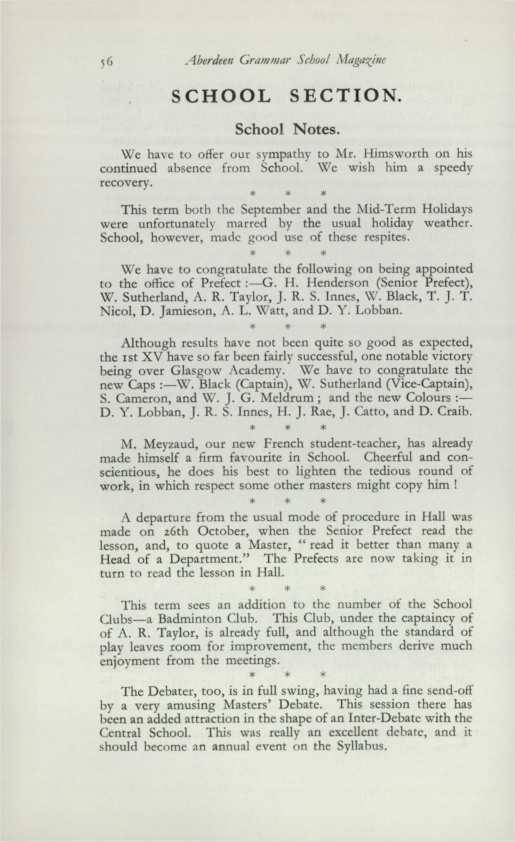 56 Aberdeen Grammar School Magazine

SCHOOL SECTION.

School Notes.

We have to offer our sympathy to Mr. Himsworth on his continued absence from School. We wish him a speedy recovery.

* * *

This term both the September and the Mid-Term Holidays were unfortunately marred by the usual holiday weather. School, however, made good use of these respites.

* * *

We have to congratulate the following on being appointed to the office of Prefect :—G. H. Henderson (Senior Prefect), W. Sutherland, A. R. Taylor, J. R. S. Innes, W. Black, T. J. T. Nicol, D. Jamieson, A. L. Watt, and D. Y. Lobban.

* * *

Although results have not been quite so good as expected, the 1st XV have so far been fairly successful, one notable victory being over Glasgow Academy. We have to congratulate the new Caps :—W. Black (Captain), W. Sutherland (Vice-Captain), S. Cameron, and W. J. G. Meldrum ; and the new Colours :— D. Y. Lobban, J. R. S. Innes, H. J. Rae, J. Catto, and D. Craib.

* * *

M. Meyzaud, our new French student-teacher, has already made himself a firm favourite in School. Cheerful and conscientious, he does his best to lighten the tedious round of work, in which respect some other masters might copy him !

* * *

A departure from the usual mode of procedure in Hall was made on 26th October, when the Senior Prefect read the lesson, and, to quote a Master, " read it better than many a Head of a Department." The Prefects are now taking it in turn to read the lesson in Hall.

* * *

This term sees an addition to the number of the School Clubs—a Badminton Club. This Club, under the captaincy of of A. R. Taylor, is already full, and although the standard of play leaves room for improvement, the members derive much enjoyment from the meetings.

* * *

The Debater, too, is in full swing, having had a fine send-off by a very amusing Masters' Debate. This session there has been an added attraction in the shape of an Inter-Debate with the Central School. This was really an excellent debate, and it should become an annual event on the Syllabus.